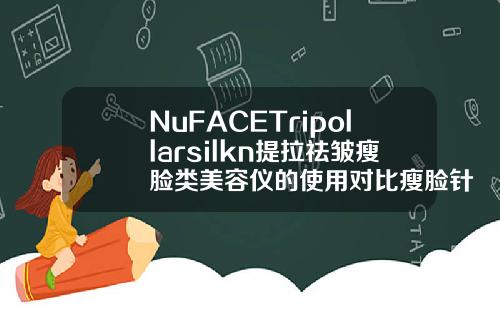 NuFACETripollarsilkn提拉祛皱瘦脸类美容仪的使用对比瘦脸针

STAT